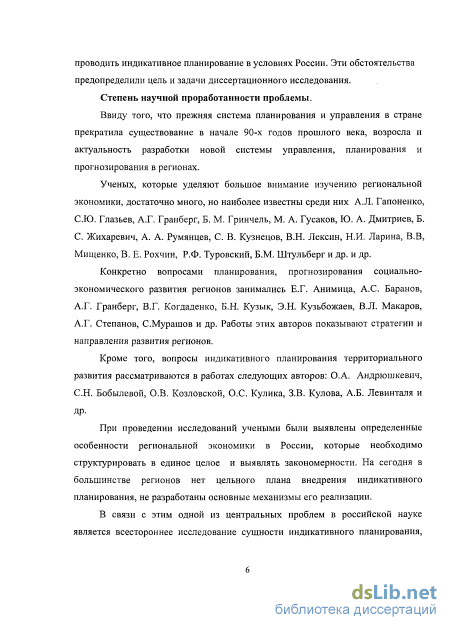 проводить индикативное планирование в условиях России. Эти обстоятельства предопределили цель и задачи диссертационного исследования.

Степень научной проработанности проблемы.

Ввиду того, что прежняя система планирования и управления в стране прекратила существование в начале 90-х годов прошлого века, возросла и актуальность разработки новой системы управления, планирования и прогнозирования в регионах.

Ученых, которые уделяют большое внимание изучению региональной экономики, достаточно много, но наиболее известны среди них А.Л. Гапоненко, С.Ю. Глазьев, А.Г. Гранберг, Б. М. Гринчель, М. А. Гусаков, Ю. А. Дмитриев, Б. С. Жихаревич, А. А. Румянцев, С. В. Кузнецов, В.Н. Лексин, Н.И. Ларина, В.В, Мищенко, В. Е. Рохчин, Р.Ф. Туровский, Б.М. Штульберг и др. и др.

Конкретно вопросами планирования, прогнозирования социально-экономического развития регионов занимались Е.Г. Анимица, А.С. Баранов, А.Г. Гранберг, В.Г. Когдаденко, Б.Н. Кузык, Э.Н. Кузьбожаев, В.Л. Макаров, А.Г. Степанов, С.Мурашов и др. Работы этих авторов показывают стратегии и направления развития регионов.

Кроме того, вопросы индикативного планирования территориального развития рассматриваются в работах следующих авторов: О.А. Андрюшкевич, С.Н. Бобылевой, О.В. Козловской, О.С. Кулика, З.В. Кулова, А.Б. Левинталя и др.

При проведении исследований учеными были выявлены определенные особенности региональной экономики в России, которые необходимо структурировать в единое целое и выявлять закономерности. На сегодня в большинстве регионов нет цельного плана внедрения индикативного планирования, не разработаны основные механизмы его реализации.

В связи с этим одной из центральных проблем в российской науке является всестороннее исследование сущности индикативного планирования,

6

dsLib.net
библиотека диссертаций